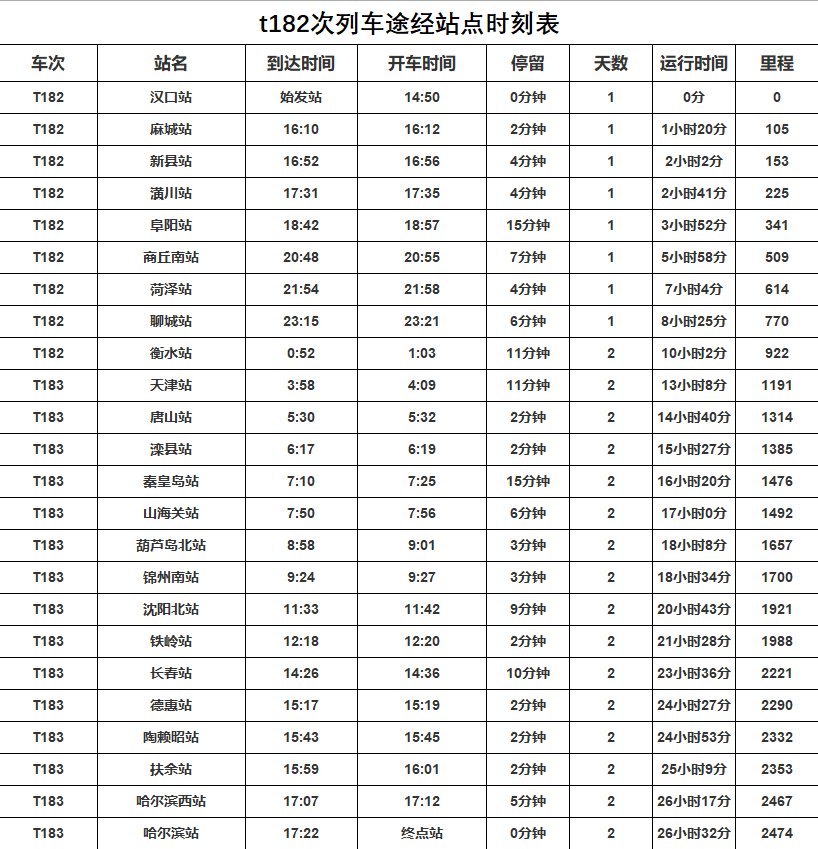 t182次列车途经站点时刻表

| 车次 | 站名 | 到达时间 | 开车时间 | 停留 | 天数 | 运行时间 | 里程 |
|---|---|---|---|---|---|---|---|
| T182 | 汉口站 | 始发站 | 14:50 | 0分钟 | 1 | 0分 | 0 |
| T182 | 麻城站 | 16:10 | 16:12 | 2分钟 | 1 | 1小时20分 | 105 |
| T182 | 新县站 | 16:52 | 16:56 | 4分钟 | 1 | 2小时2分 | 153 |
| T182 | 潢川站 | 17:31 | 17:35 | 4分钟 | 1 | 2小时41分 | 225 |
| T182 | 阜阳站 | 18:42 | 18:57 | 15分钟 | 1 | 3小时52分 | 341 |
| T182 | 商丘南站 | 20:48 | 20:55 | 7分钟 | 1 | 5小时58分 | 509 |
| T182 | 菏泽站 | 21:54 | 21:58 | 4分钟 | 1 | 7小时4分 | 614 |
| T182 | 聊城站 | 23:15 | 23:21 | 6分钟 | 1 | 8小时25分 | 770 |
| T182 | 衡水站 | 0:52 | 1:03 | 11分钟 | 2 | 10小时2分 | 922 |
| T183 | 天津站 | 3:58 | 4:09 | 11分钟 | 2 | 13小时8分 | 1191 |
| T183 | 唐山站 | 5:30 | 5:32 | 2分钟 | 2 | 14小时40分 | 1314 |
| T183 | 滦县站 | 6:17 | 6:19 | 2分钟 | 2 | 15小时27分 | 1385 |
| T183 | 秦皇岛站 | 7:10 | 7:25 | 15分钟 | 2 | 16小时20分 | 1476 |
| T183 | 山海关站 | 7:50 | 7:56 | 6分钟 | 2 | 17小时0分 | 1492 |
| T183 | 葫芦岛北站 | 8:58 | 9:01 | 3分钟 | 2 | 18小时8分 | 1657 |
| T183 | 锦州南站 | 9:24 | 9:27 | 3分钟 | 2 | 18小时34分 | 1700 |
| T183 | 沈阳北站 | 11:33 | 11:42 | 9分钟 | 2 | 20小时43分 | 1921 |
| T183 | 铁岭站 | 12:18 | 12:20 | 2分钟 | 2 | 21小时28分 | 1988 |
| T183 | 长春站 | 14:26 | 14:36 | 10分钟 | 2 | 23小时36分 | 2221 |
| T183 | 德惠站 | 15:17 | 15:19 | 2分钟 | 2 | 24小时27分 | 2290 |
| T183 | 陶赖昭站 | 15:43 | 15:45 | 2分钟 | 2 | 24小时53分 | 2332 |
| T183 | 扶余站 | 15:59 | 16:01 | 2分钟 | 2 | 25小时9分 | 2353 |
| T183 | 哈尔滨西站 | 17:07 | 17:12 | 5分钟 | 2 | 26小时17分 | 2467 |
| T183 | 哈尔滨站 | 17:22 | 终点站 | 0分钟 | 2 | 26小时32分 | 2474 |